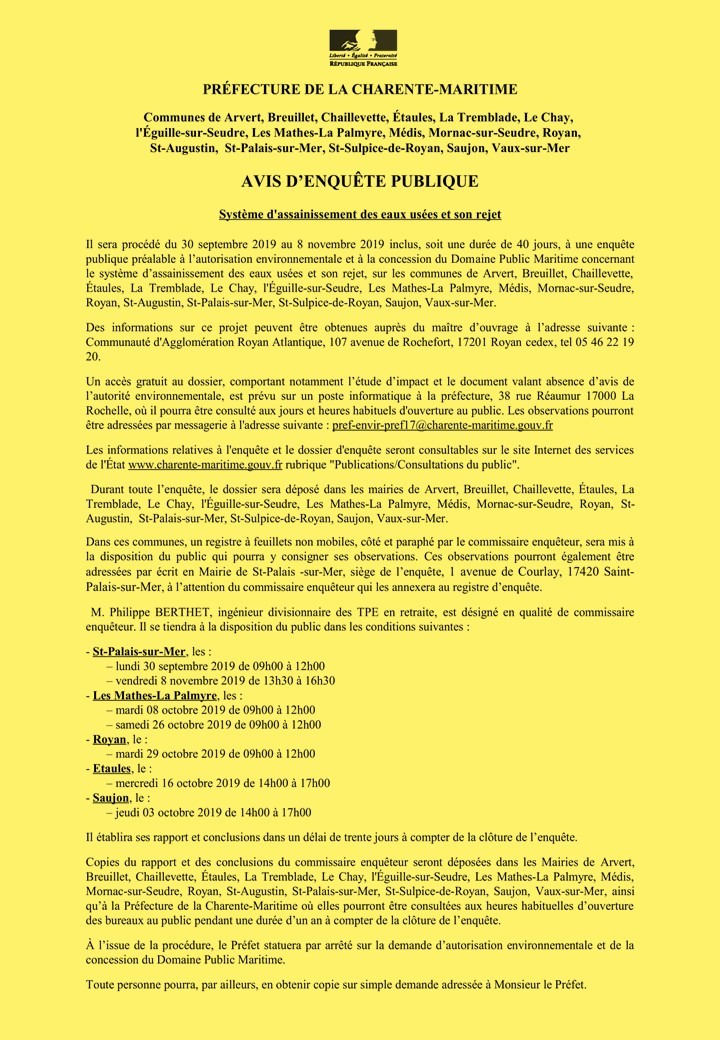 Liberté • Égalité • Fraternité
RÉPUBLIQUE FRANÇAISE

PRÉFECTURE DE LA CHARENTE-MARITIME

Communes de Arvert, Breuillet, Chaillevette, Étaules, La Tremblade, Le Chay, l'Éguille-sur-Seudre, Les Mathes-La Palmyre, Médis, Mornac-sur-Seudre, Royan, St-Augustin, St-Palais-sur-Mer, St-Sulpice-de-Royan, Saujon, Vaux-sur-Mer

AVIS D'ENQUÊTE PUBLIQUE

Système d'assainissement des eaux usées et son rejet

Il sera procédé du 30 septembre 2019 au 8 novembre 2019 inclus, soit une durée de 40 jours, à une enquête publique préalable à l'autorisation environnementale et à la concession du Domaine Public Maritime concernant le système d'assainissement des eaux usées et son rejet, sur les communes de Arvert, Breuillet, Chaillevette, Étaules, La Tremblade, Le Chay, l'Éguille-sur-Seudre, Les Mathes-La Palmyre, Médis, Mornac-sur-Seudre, Royan, St-Augustin, St-Palais-sur-Mer, St-Sulpice-de-Royan, Saujon, Vaux-sur-Mer.

Des informations sur ce projet peuvent être obtenues auprès du maître d'ouvrage à l'adresse suivante : Communauté d'Agglomération Royan Atlantique, 107 avenue de Rochefort, 17201 Royan cedex, tel 05 46 22 19 20.

Un accès gratuit au dossier, comportant notamment l'étude d'impact et le document valant absence d'avis de l'autorité environnementale, est prévu sur un poste informatique à la préfecture, 38 rue Réaumur 17000 La Rochelle, où il pourra être consulté aux jours et heures habituels d'ouverture au public. Les observations pourront être adressées par messagerie à l'adresse suivante : pref-envir-pref17@charente-maritime.gouv.fr

Les informations relatives à l'enquête et le dossier d'enquête seront consultables sur le site Internet des services de l'État www.charente-maritime.gouv.fr rubrique "Publications/Consultations du public".

Durant toute l'enquête, le dossier sera déposé dans les mairies de Arvert, Breuillet, Chaillevette, Étaules, La Tremblade, Le Chay, l'Éguille-sur-Seudre, Les Mathes-La Palmyre, Médis, Mornac-sur-Seudre, Royan, St-Augustin, St-Palais-sur-Mer, St-Sulpice-de-Royan, Saujon, Vaux-sur-Mer.

Dans ces communes, un registre à feuillets non mobiles, côté et paraphé par le commissaire enquêteur, sera mis à la disposition du public qui pourra y consigner ses observations. Ces observations pourront également être adressées par écrit en Mairie de St-Palais -sur-Mer, siège de l'enquête, 1 avenue de Courlay, 17420 Saint-Palais-sur-Mer, à l'attention du commissaire enquêteur qui les annexera au registre d'enquête.

M. Philippe BERTHET, ingénieur divisionnaire des TPE en retraite, est désigné en qualité de commissaire enquêteur. Il se tiendra à la disposition du public dans les conditions suivantes :

- St-Palais-sur-Mer, les :
– lundi 30 septembre 2019 de 09h00 à 12h00
– vendredi 8 novembre 2019 de 13h30 à 16h30
- Les Mathes-La Palmyre, les :
– mardi 08 octobre 2019 de 09h00 à 12h00
– samedi 26 octobre 2019 de 09h00 à 12h00
- Royan, le :
– mardi 29 octobre 2019 de 09h00 à 12h00
- Etaules, le :
– mercredi 16 octobre 2019 de 14h00 à 17h00
- Saujon, le :
– jeudi 03 octobre 2019 de 14h00 à 17h00

Il établira ses rapport et conclusions dans un délai de trente jours à compter de la clôture de l'enquête.

Copies du rapport et des conclusions du commissaire enquêteur seront déposées dans les Mairies de Arvert, Breuillet, Chaillevette, Étaules, La Tremblade, Le Chay, l'Éguille-sur-Seudre, Les Mathes-La Palmyre, Médis, Mornac-sur-Seudre, Royan, St-Augustin, St-Palais-sur-Mer, St-Sulpice-de-Royan, Saujon, Vaux-sur-Mer, ainsi qu'à la Préfecture de la Charente-Maritime où elles pourront être consultées aux heures habituelles d'ouverture des bureaux au public pendant une durée d'un an à compter de la clôture de l'enquête.

À l'issue de la procédure, le Préfet statuera par arrêté sur la demande d'autorisation environnementale et de la concession du Domaine Public Maritime.

Toute personne pourra, par ailleurs, en obtenir copie sur simple demande adressée à Monsieur le Préfet.